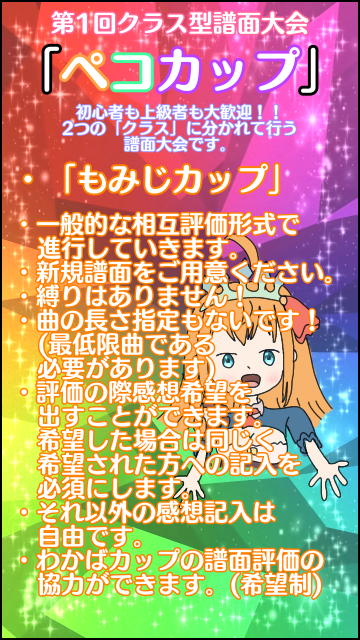 第1回クラス型譜面大会

「ペコカップ」

初心者も上級者も大歓迎！！
2つの「クラス」に分かれて行う
譜面大会です。

・「もみじカップ」

・一般的な相互評価形式で進行していきます。
・新規譜面をご用意ください。
・縛りはありません！
・曲の長さ指定もないです！（最低限曲である必要があります）
・評価の際感想希望を出すことができます。希望した場合は同じく希望された方への記入を必須にします。
・それ以外の感想記入は自由です。
・わかばカップの譜面評価の協力ができます。（希望制）